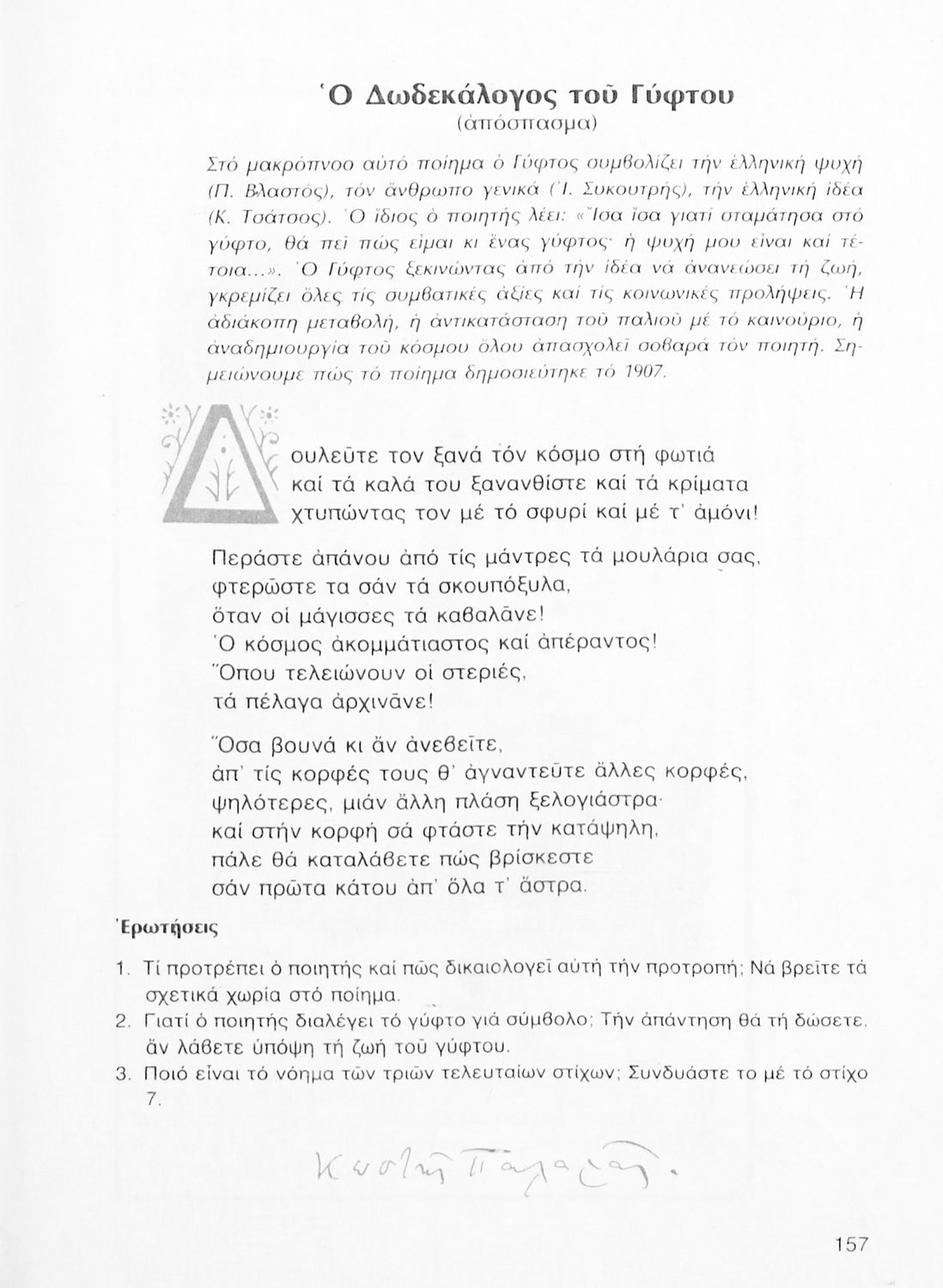 Ὁ Δωδεκάλογος τοῦ Γύφτου
(ἀπόσπασμα)

Στό μακρόπνοο αὐτό ποίημα ὁ Γύφτος συμβολίζει τήν ἑλληνική ψυχή (Π. Βλαστός), τόν ἄνθρωπο γενικά (Ἰ. Συκουτρής), τήν ἑλληνική ἰδέα (Κ. Τσάτσος). Ὁ ἴδιος ὁ ποιητής λέει: «Ἴσα ἴσα γιατί σταμάτησα στό γύφτο, θά πεῖ πώς εἶμαι κι ἕνας γύφτος· ἡ ψυχή μου εἶναι καί τέτοια...». Ὁ Γύφτος ξεκινώντας ἀπό τήν ἰδέα νά ἀνανεώσει τή ζωή, γκρεμίζει ὅλες τίς συμβατικές ἀξίες καί τίς κοινωνικές προλήψεις. Ἡ ἀδιάκοπη μεταβολή, ἡ ἀντικατάσταση τοῦ παλιοῦ μέ τό καινούριο, ἡ ἀναδημιουργία τοῦ κόσμου ὅλου ἀπασχολεῖ σοβαρά τόν ποιητή. Σημειώνουμε πώς τό ποίημα δημοσιεύτηκε τό 1907.

Δουλεῦτε τον ξανά τόν κόσμο στή φωτιά
καί τά καλά του ξανανθίστε καί τά κρίματα
χτυπώντας τον μέ τό σφυρί καί μέ τ' ἀμόνι!

Περάστε ἀπάνου ἀπό τίς μάντρες τά μουλάρια σας,
φτερῶστε τα σάν τά σκουπόξυλα,
ὅταν οἱ μάγισσες τά καβαλᾶνε!
Ὁ κόσμος ἀκομμάτιαστος καί ἀπέραντος!
Ὅπου τελειώνουν οἱ στεριές,
τά πέλαγα ἀρχινᾶνε!

Ὅσα βουνά κι ἄν ἀνεβεῖτε,
ἀπ' τίς κορφές τους θ' ἀγναντεῦτε ἄλλες κορφές,
ψηλότερες, μιάν ἄλλη πλάση ξελογιάστρα·
καί στήν κορφή σά φτάστε τήν κατάψηλη,
πάλε θά καταλάβετε πώς βρίσκεστε
σάν πρῶτα κάτου ἀπ' ὅλα τ' ἄστρα.

Ἐρωτήσεις

1. Τί προτρέπει ὁ ποιητής καί πῶς δικαιολογεῖ αὐτή τήν προτροπή; Νά βρεῖτε τά σχετικά χωρία στό ποίημα.
2. Γιατί ὁ ποιητής διαλέγει τό γύφτο γιά σύμβολο; Τήν ἀπάντηση θά τή δώσετε, ἄν λάβετε ὑπόψη τή ζωή τοῦ γύφτου.
3. Ποιό εἶναι τό νόημα τῶν τριῶν τελευταίων στίχων; Συνδυάστε το μέ τό στίχο 7.

Κωστῆς Παλαμᾶς.

157